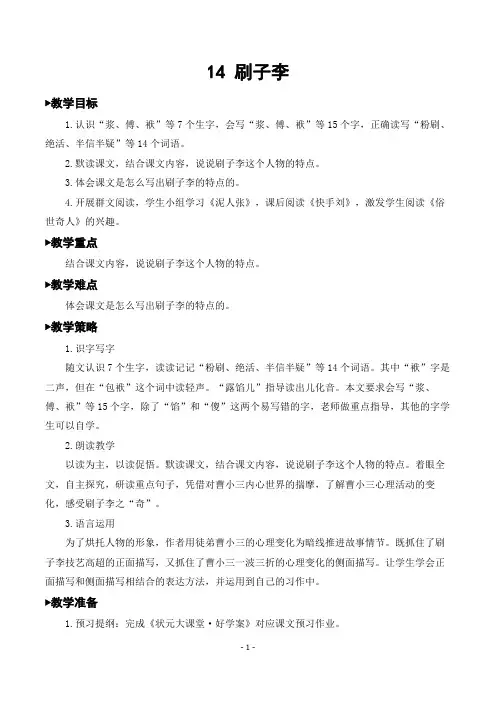 14 刷子李

▶教学目标

1.认识“浆、傅、袱”等7个生字，会写“浆、傅、袱”等15个字，正确读写“粉刷、绝活、半信半疑”等14个词语。

2.默读课文，结合课文内容，说说刷子李这个人物的特点。

3.体会课文是怎么写出刷子李的特点的。

4.开展群文阅读，学生小组学习《泥人张》，课后阅读《快手刘》，激发学生阅读《俗世奇人》的兴趣。

▶教学重点

结合课文内容，说说刷子李这个人物的特点。

▶教学难点

体会课文是怎么写出刷子李的特点的。

▶教学策略

1.识字写字

随文认识7个生字，读读记记“粉刷、绝活、半信半疑”等14个词语。其中“袱”字是二声，但在“包袱”这个词中读轻声。“露馅儿”指导读出儿化音。本文要求会写“浆、傅、袱”等15个字，除了“馅”和“傻”这两个易写错的字，老师做重点指导，其他的字学生可以自学。

2.朗读教学

以读为主，以读促悟。默读课文，结合课文内容，说说刷子李这个人物的特点。着眼全文，自主探究，研读重点句子，凭借对曹小三内心世界的揣摩，了解曹小三心理活动的变化，感受刷子李之“奇”。

3.语言运用

为了烘托人物的形象，作者用徒弟曹小三的心理变化为暗线推进故事情节。既抓住了刷子李技艺高超的正面描写，又抓住了曹小三一波三折的心理变化的侧面描写。让学生学会正面描写和侧面描写相结合的表达方法，并运用到自己的习作中。

▶教学准备

1.预习提纲：完成《状元大课堂·好学案》对应课文预习作业。

- 1 -